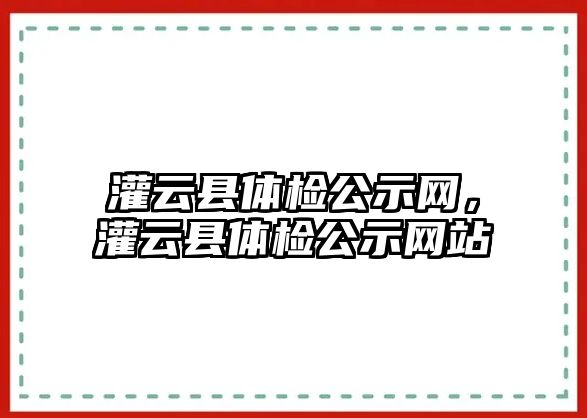 灌云县体检公示网，
灌云县体检公示网站